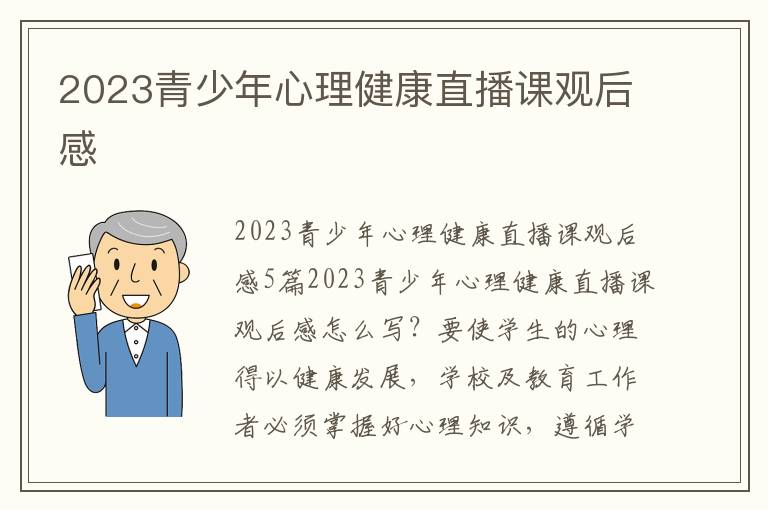 2023青少年心理健康直播课观后感

2023青少年心理健康直播课观后感5篇2023青少年心理健康直播课观后感怎么写？要使学生的心理得以健康发展，学校及教育工作者必须掌握好心理知识，遵循学